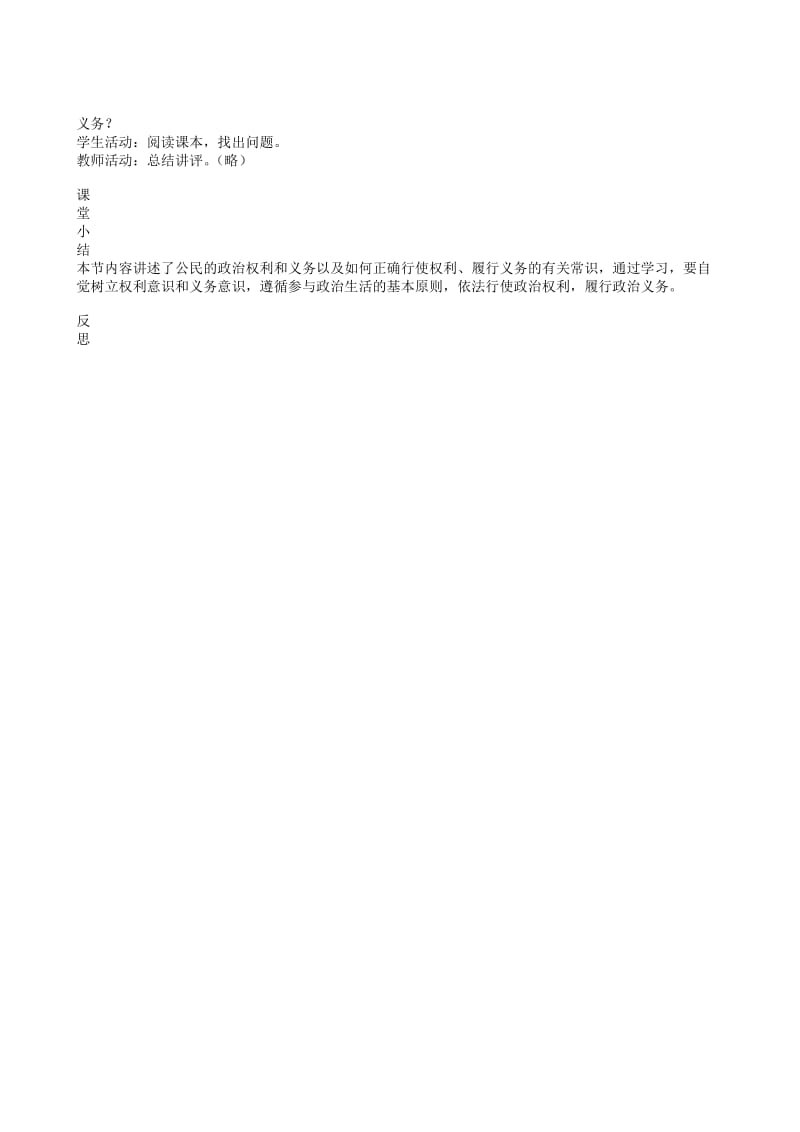 义务？
学生活动：阅读课本，找出问题。
教师活动：总结讲评。（略）

课
堂
小
结
本节内容讲述了公民的政治权利和义务以及如何正确行使权利、履行义务的有关常识，通过学习，要自觉树立权利意识和义务意识，遵循参与政治生活的基本原则，依法行使政治权利，履行政治义务。

反
思